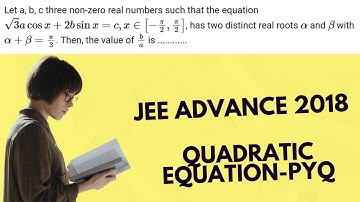 Let a, b, c three non-zero real numbers such that the equation $\sqrt{3}a\cos x + 2b\sin x = c, x \in \left[-\frac{\pi}{2}, \frac{\pi}{2}\right]$, has two distinct real roots $\alpha$ and $\beta$ with $\alpha + \beta = \frac{\pi}{3}$. Then, the value of $\frac{b}{a}$ is ............

JEE ADVANCE 2018

QUADRATIC EQUATION-PYQ